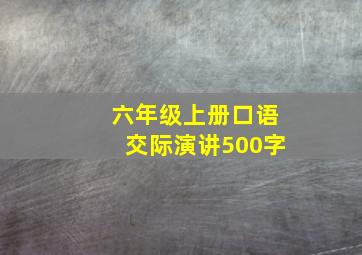 六年级上册口语交际演讲500字